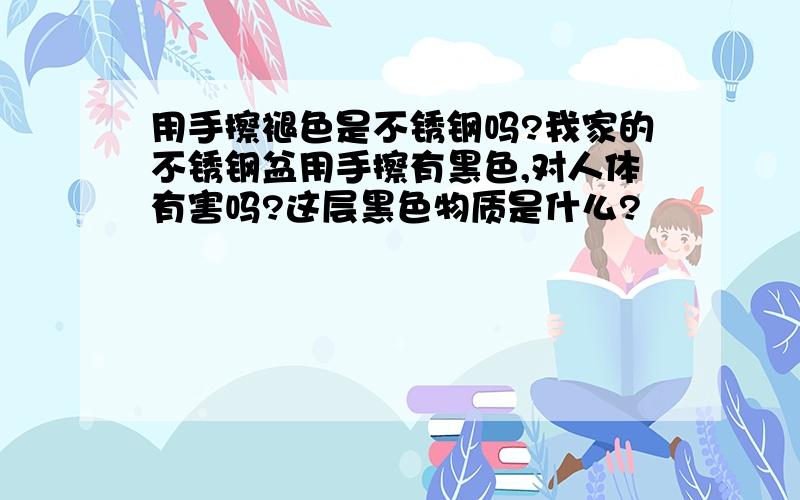 用手擦褪色是不锈钢吗?我家的不锈钢盆用手擦有黑色,对人体有害吗?这层黑色物质是什么?